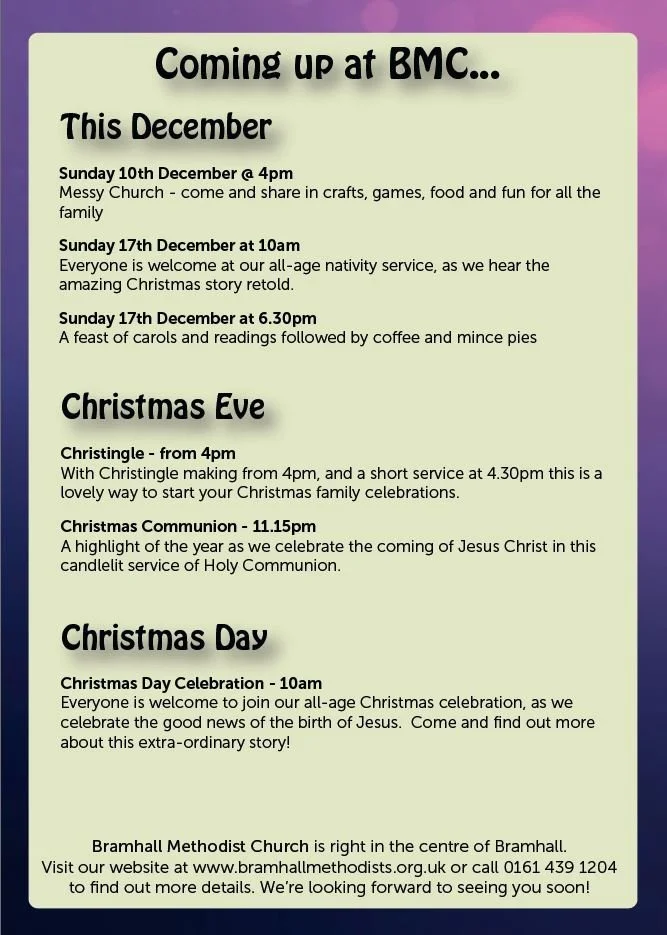 Coming up at BMC...

This December

Sunday 10th December @ 4pm
Messy Church - come and share in crafts, games, food and fun for all the family

Sunday 17th December at 10am
Everyone is welcome at our all-age nativity service, as we hear the amazing Christmas story retold.

Sunday 17th December at 6.30pm
A feast of carols and readings followed by coffee and mince pies

Christmas Eve

Christingle - from 4pm
With Christingle making from 4pm, and a short service at 4.30pm this is a lovely way to start your Christmas family celebrations.

Christmas Communion - 11.15pm
A highlight of the year as we celebrate the coming of Jesus Christ in this candlelit service of Holy Communion.

Christmas Day

Christmas Day Celebration - 10am
Everyone is welcome to join our all-age Christmas celebration, as we celebrate the good news of the birth of Jesus. Come and find out more about this extra-ordinary story!

Bramhall Methodist Church is right in the centre of Bramhall.
Visit our website at www.bramhallmethodists.org.uk or call 0161 439 1204 to find out more details. We're looking forward to seeing you soon!